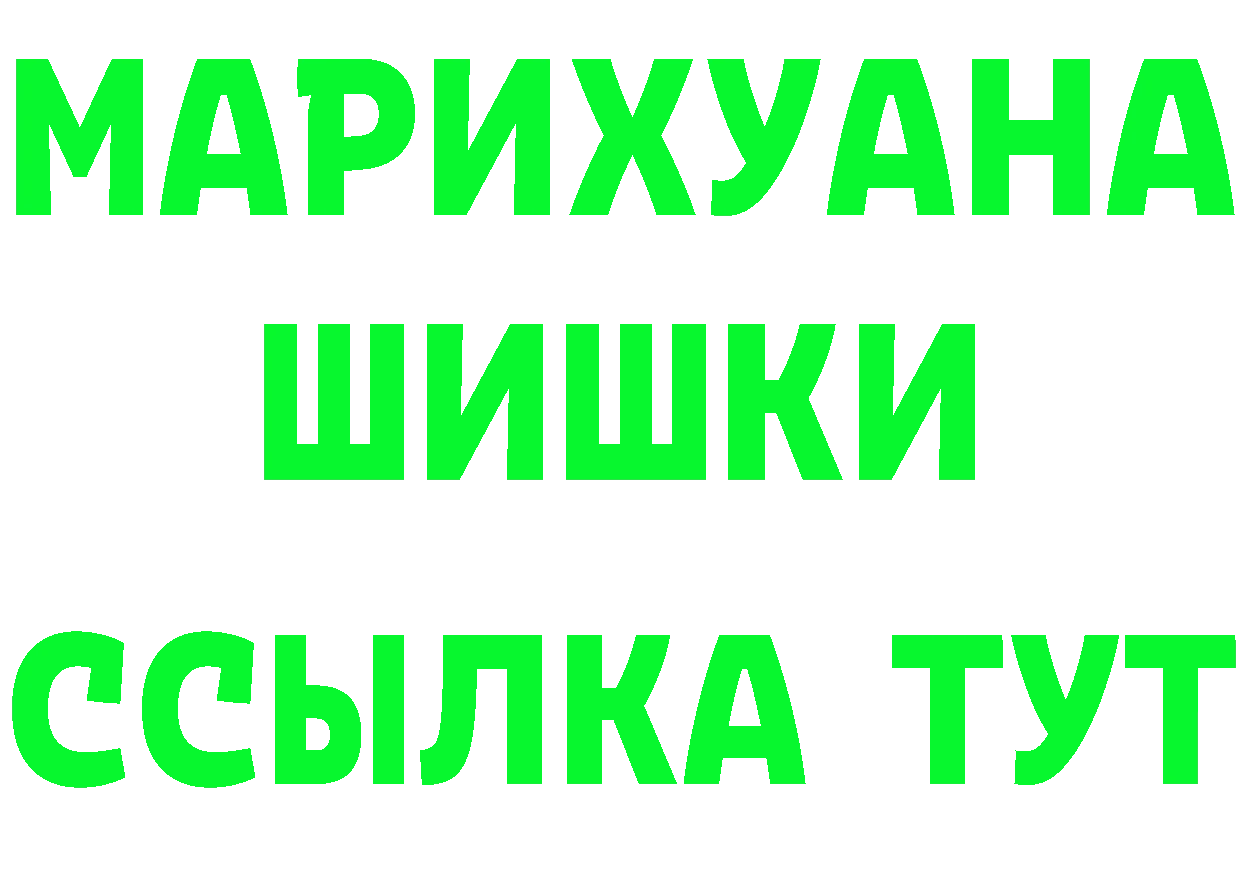 МАРИХУАНА
ШИШКИ
ССЫЛКА ТУТ